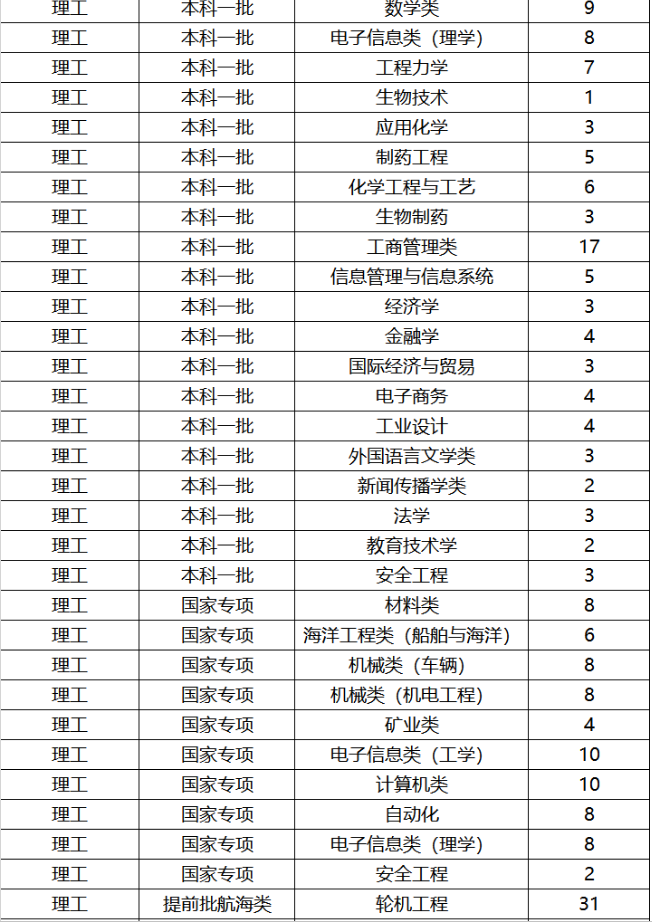 | 理工 | 本科一批 | 数学类 | 9 |
|---|---|---|---|
| 理工 | 本科一批 | 电子信息类（理学） | 8 |
| 理工 | 本科一批 | 工程力学 | 7 |
| 理工 | 本科一批 | 生物技术 | 1 |
| 理工 | 本科一批 | 应用化学 | 3 |
| 理工 | 本科一批 | 制药工程 | 5 |
| 理工 | 本科一批 | 化学工程与工艺 | 6 |
| 理工 | 本科一批 | 生物制药 | 3 |
| 理工 | 本科一批 | 工商管理类 | 17 |
| 理工 | 本科一批 | 信息管理与信息系统 | 5 |
| 理工 | 本科一批 | 经济学 | 3 |
| 理工 | 本科一批 | 金融学 | 4 |
| 理工 | 本科一批 | 国际经济与贸易 | 3 |
| 理工 | 本科一批 | 电子商务 | 4 |
| 理工 | 本科一批 | 工业设计 | 4 |
| 理工 | 本科一批 | 外国语言文学类 | 3 |
| 理工 | 本科一批 | 新闻传播学类 | 2 |
| 理工 | 本科一批 | 法学 | 3 |
| 理工 | 本科一批 | 教育技术学 | 2 |
| 理工 | 本科一批 | 安全工程 | 3 |
| 理工 | 国家专项 | 材料类 | 8 |
| 理工 | 国家专项 | 海洋工程类（船舶与海洋） | 6 |
| 理工 | 国家专项 | 机械类（车辆） | 8 |
| 理工 | 国家专项 | 机械类（机电工程） | 8 |
| 理工 | 国家专项 | 矿业类 | 4 |
| 理工 | 国家专项 | 电子信息类（工学） | 10 |
| 理工 | 国家专项 | 计算机类 | 10 |
| 理工 | 国家专项 | 自动化 | 8 |
| 理工 | 国家专项 | 电子信息类（理学） | 8 |
| 理工 | 国家专项 | 安全工程 | 2 |
| 理工 | 提前批航海类 | 轮机工程 | 31 |